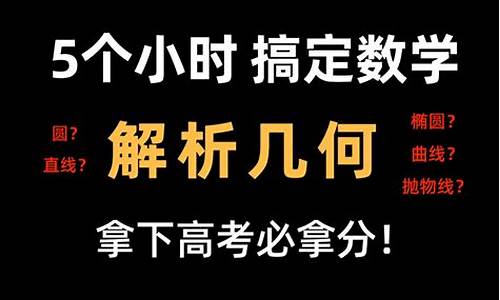 5个小时 搞定数学

圆？
直线？

解析几何

椭圆？
曲线？
抛物线？

拿下高考必拿分！